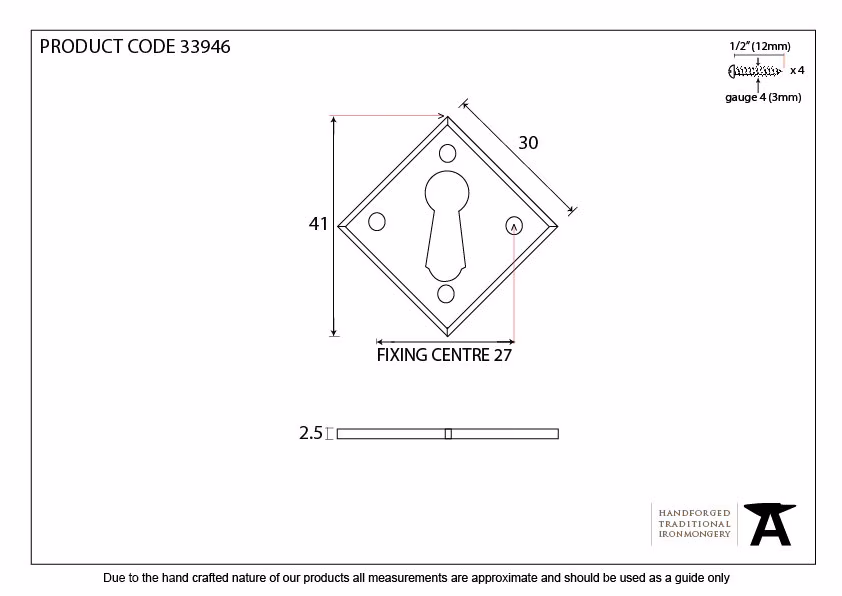 PRODUCT CODE 33946

1/2" (12mm)
x 4
gauge 4 (3mm)

30

41

FIXING CENTRE 27

2.5

HANDFORGED
TRADITIONAL
IRONMONGERY

Due to the hand crafted nature of our products all measurements are approximate and should be used as a guide only